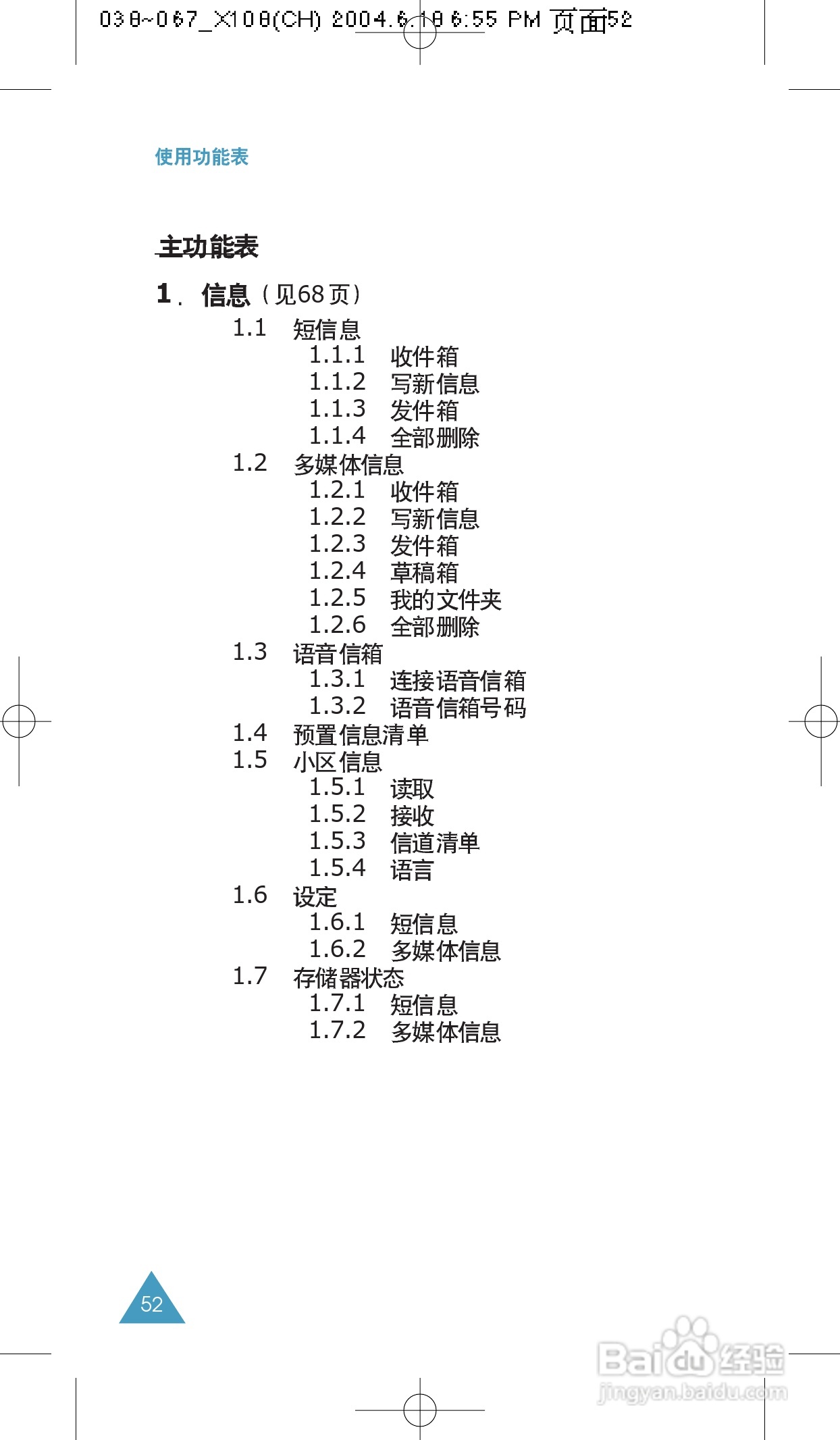 038~067_X108(CH) 2004.6.18 6:55 PM 页面52

使用功能表

主功能表

1. 信息（见68页）

1.1 短信息
1.1.1 收件箱
1.1.2 写新信息
1.1.3 发件箱
1.1.4 全部删除
1.2 多媒体信息
1.2.1 收件箱
1.2.2 写新信息
1.2.3 发件箱
1.2.4 草稿箱
1.2.5 我的文件夹
1.2.6 全部删除
1.3 语音信箱
1.3.1 连接语音信箱
1.3.2 语音信箱号码
1.4 预置信息清单
1.5 小区信息
1.5.1 读取
1.5.2 接收
1.5.3 信道清单
1.5.4 语言
1.6 设定
1.6.1 短信息
1.6.2 多媒体信息
1.7 存储器状态
1.7.1 短信息
1.7.2 多媒体信息

52

Baidu经验
jingyan.baidu.com